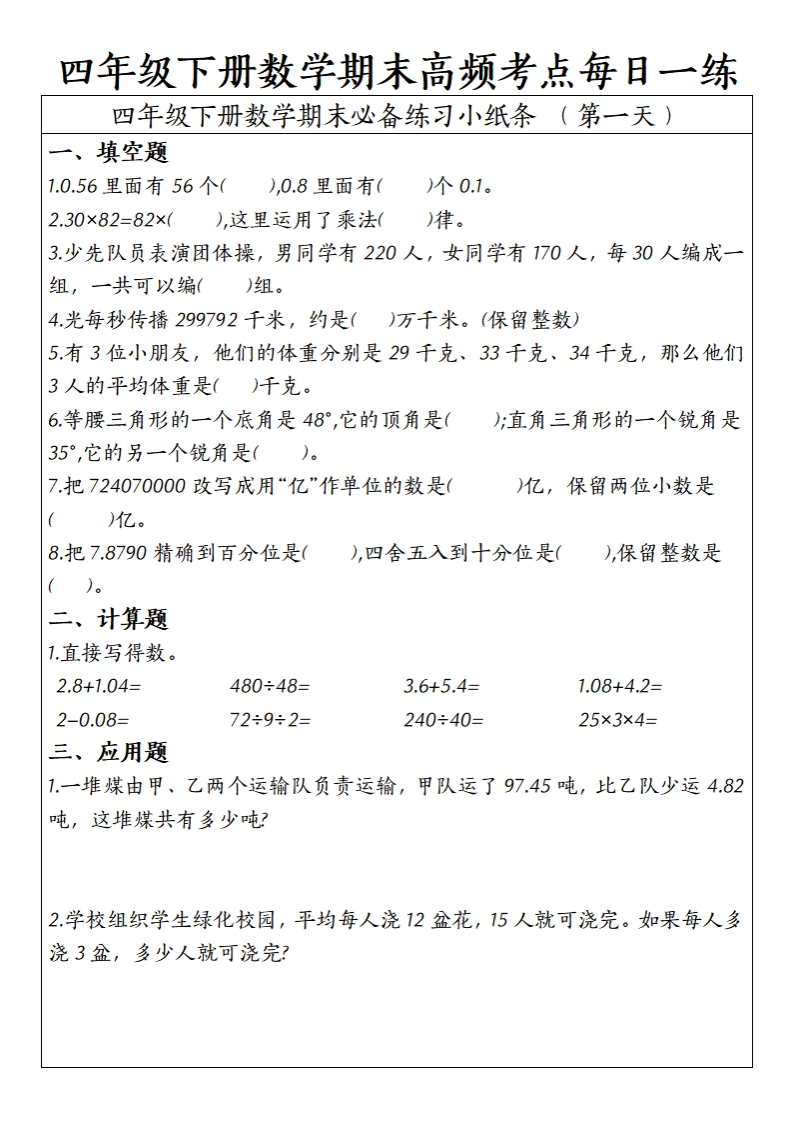 四年级下册数学期末高频考点每日一练

四年级下册数学期末必备练习小纸条 （第一天）

一、填空题

1.0.56 里面有 56 个(　　),0.8 里面有(　　)个 0.1。

2.30×82=82×(　　),这里运用了乘法(　　)律。

3.少先队员表演团体操，男同学有 220 人，女同学有 170 人，每 30 人编成一组，一共可以编(　　)组。

4.光每秒传播 299792 千米，约是(　　)万千米。(保留整数)

5.有 3 位小朋友，他们的体重分别是 29 千克、33 千克、34 千克，那么他们 3 人的平均体重是(　　)千克。

6.等腰三角形的一个底角是 48°,它的顶角是(　　);直角三角形的一个锐角是 35°,它的另一个锐角是(　　)。

7.把 724070000 改写成用“亿”作单位的数是(　　　)亿，保留两位小数是(　　　)亿。

8.把 7.8790 精确到百分位是(　　),四舍五入到十分位是(　　),保留整数是(　　)。

二、计算题

1.直接写得数。

2.8+1.04=　　480÷48=　　3.6+5.4=　　1.08+4.2=

2−0.08=　　72÷9÷2=　　240÷40=　　25×3×4=

三、应用题

1.一堆煤由甲、乙两个运输队负责运输，甲队运了 97.45 吨，比乙队少运 4.82 吨，这堆煤共有多少吨?

2.学校组织学生绿化校园，平均每人浇 12 盆花，15 人就可浇完。如果每人多浇 3 盆，多少人就可浇完?